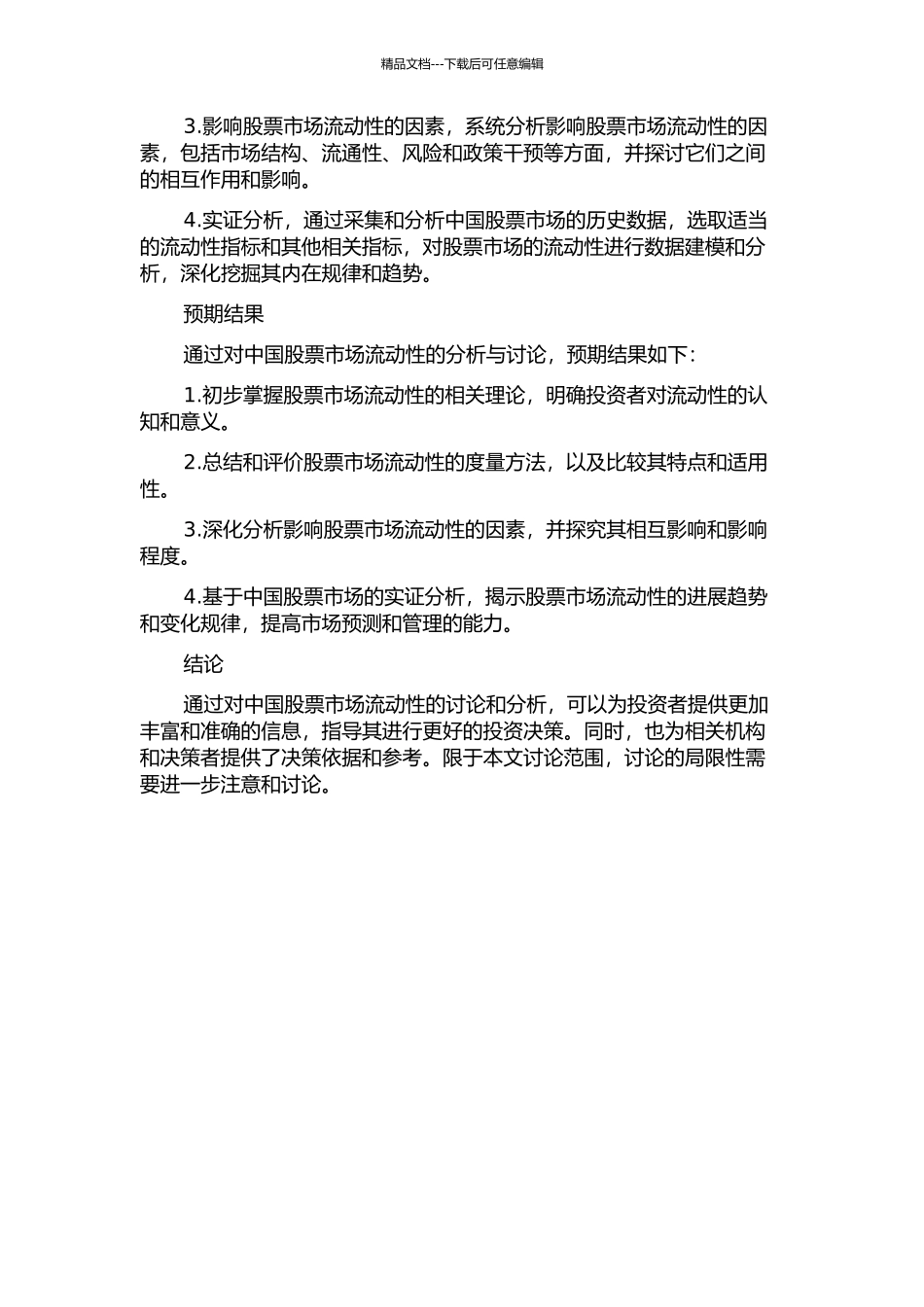 精品文档---下载后可任意编辑

3.影响股票市场流动性的因素，系统分析影响股票市场流动性的因素，包括市场结构、流通性、风险和政策干预等方面，并探讨它们之间的相互作用和影响。

4.实证分析，通过采集和分析中国股票市场的历史数据，选取适当的流动性指标和其他相关指标，对股票市场的流动性进行数据建模和分析，深化挖掘其内在规律和趋势。

预期结果

通过对中国股票市场流动性的分析与讨论，预期结果如下：

1.初步掌握股票市场流动性的相关理论，明确投资者对流动性的认知和意义。

2.总结和评价股票市场流动性的度量方法，以及比较其特点和适用性。

3.深化分析影响股票市场流动性的因素，并探究其相互影响和影响程度。

4.基于中国股票市场的实证分析，揭示股票市场流动性的进展趋势和变化规律，提高市场预测和管理的能力。

结论

通过对中国股票市场流动性的讨论和分析，可以为投资者提供更加丰富和准确的信息，指导其进行更好的投资决策。同时，也为相关机构和决策者提供了决策依据和参考。限于本文讨论范围，讨论的局限性需要进一步注意和讨论。